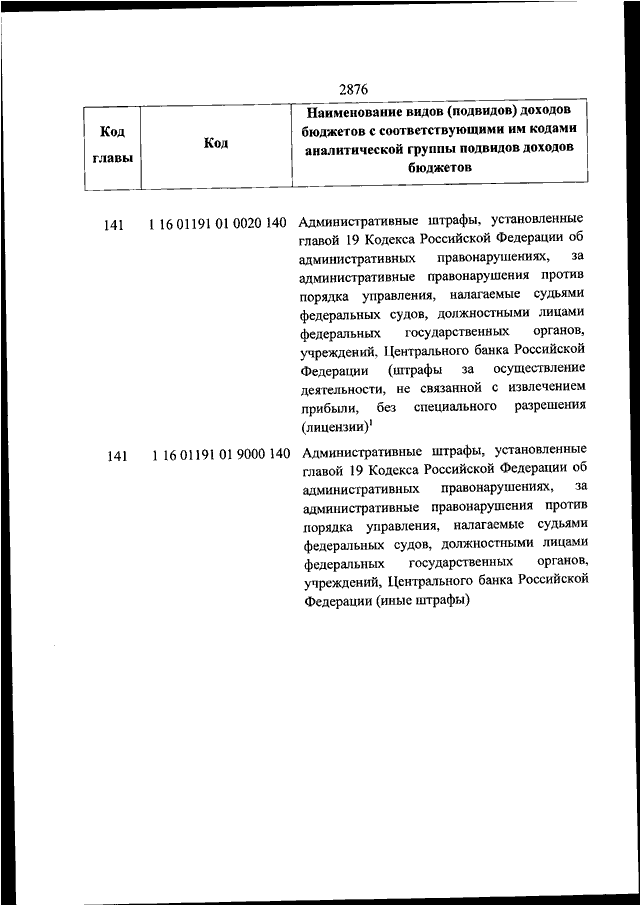 2876

| Код главы | Код | Наименование видов (подвидов) доходов бюджетов с соответствующими им кодами аналитической группы подвидов доходов бюджетов |
|---|---|---|
| 141 | 1 16 01191 01 0020 140 | Административные штрафы, установленные главой 19 Кодекса Российской Федерации об административных правонарушениях, за административные правонарушения против порядка управления, налагаемые судьями федеральных судов, должностными лицами федеральных государственных органов, учреждений, Центрального банка Российской Федерации (штрафы за осуществление деятельности, не связанной с извлечением прибыли, без специального разрешения (лицензии)$^1$ |
| 141 | 1 16 01191 01 9000 140 | Административные штрафы, установленные главой 19 Кодекса Российской Федерации об административных правонарушениях, за административные правонарушения против порядка управления, налагаемые судьями федеральных судов, должностными лицами федеральных государственных органов, учреждений, Центрального банка Российской Федерации (иные штрафы) |